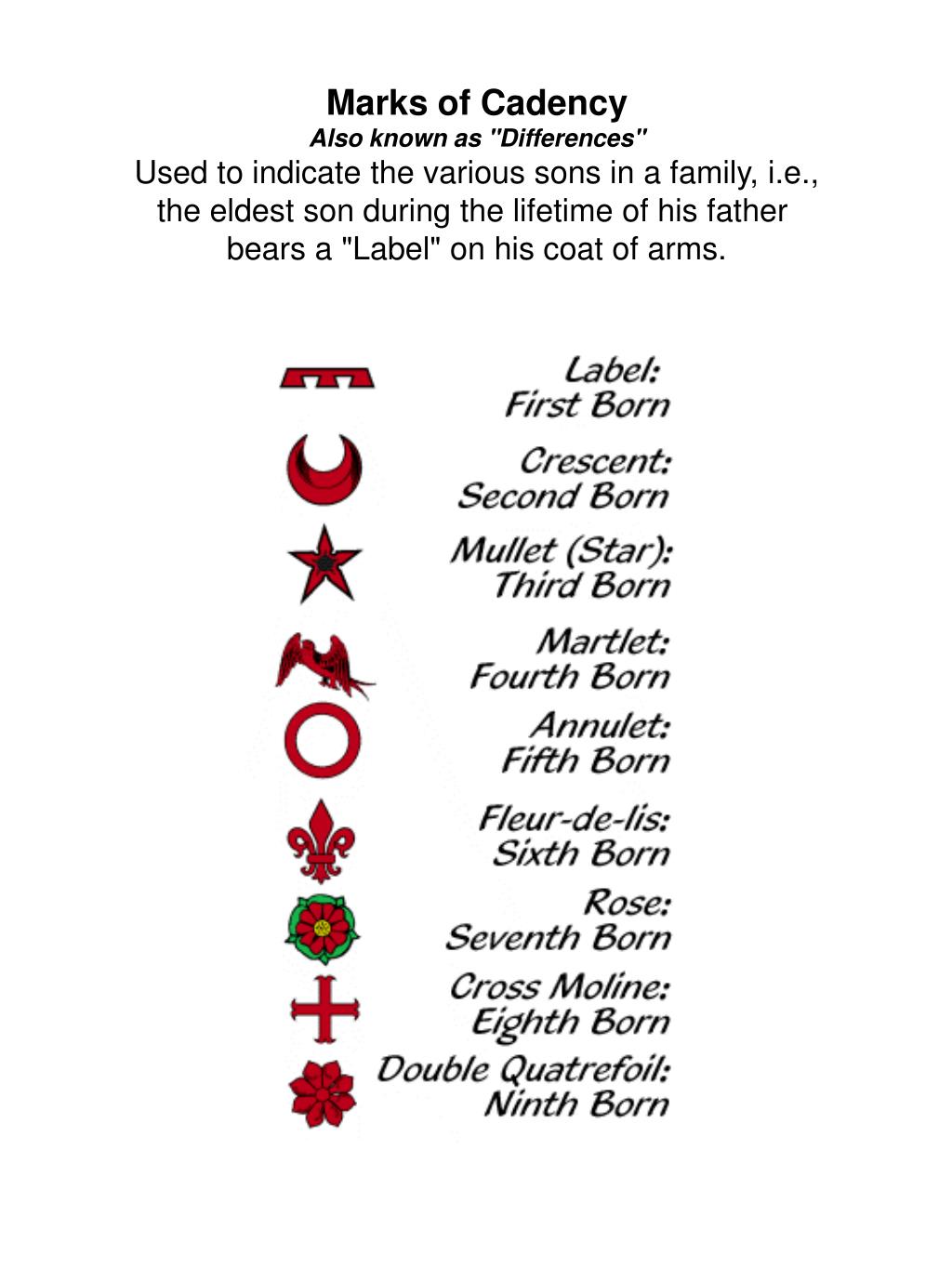 Marks of Cadency
Also known as "Differences"
Used to indicate the various sons in a family, i.e., the eldest son during the lifetime of his father bears a "Label" on his coat of arms.

Label:
First Born

Crescent:
Second Born

Mullet (Star):
Third Born

Martlet:
Fourth Born

Annulet:
Fifth Born

Fleur-de-lis:
Sixth Born

Rose:
Seventh Born

Cross Moline:
Eighth Born

Double Quatrefoil:
Ninth Born